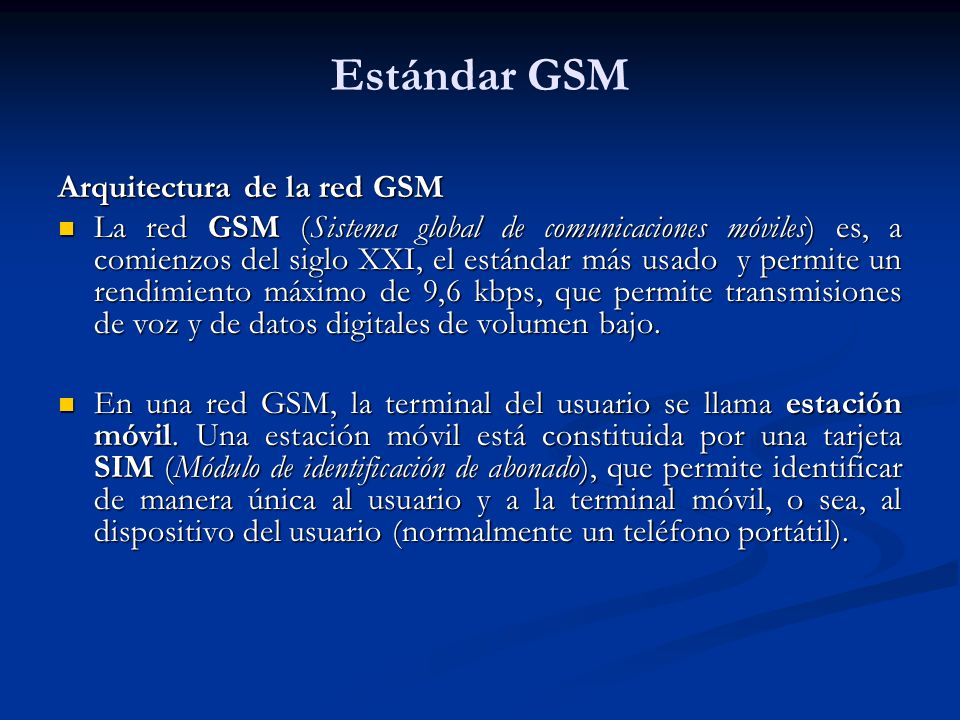 Estándar GSM

Arquitectura de la red GSM

La red GSM (Sistema global de comunicaciones móviles) es, a comienzos del siglo XXI, el estándar más usado y permite un rendimiento máximo de 9,6 kbps, que permite transmisiones de voz y de datos digitales de volumen bajo.

En una red GSM, la terminal del usuario se llama estación móvil. Una estación móvil está constituida por una tarjeta SIM (Módulo de identificación de abonado), que permite identificar de manera única al usuario y a la terminal móvil, o sea, al dispositivo del usuario (normalmente un teléfono portátil).